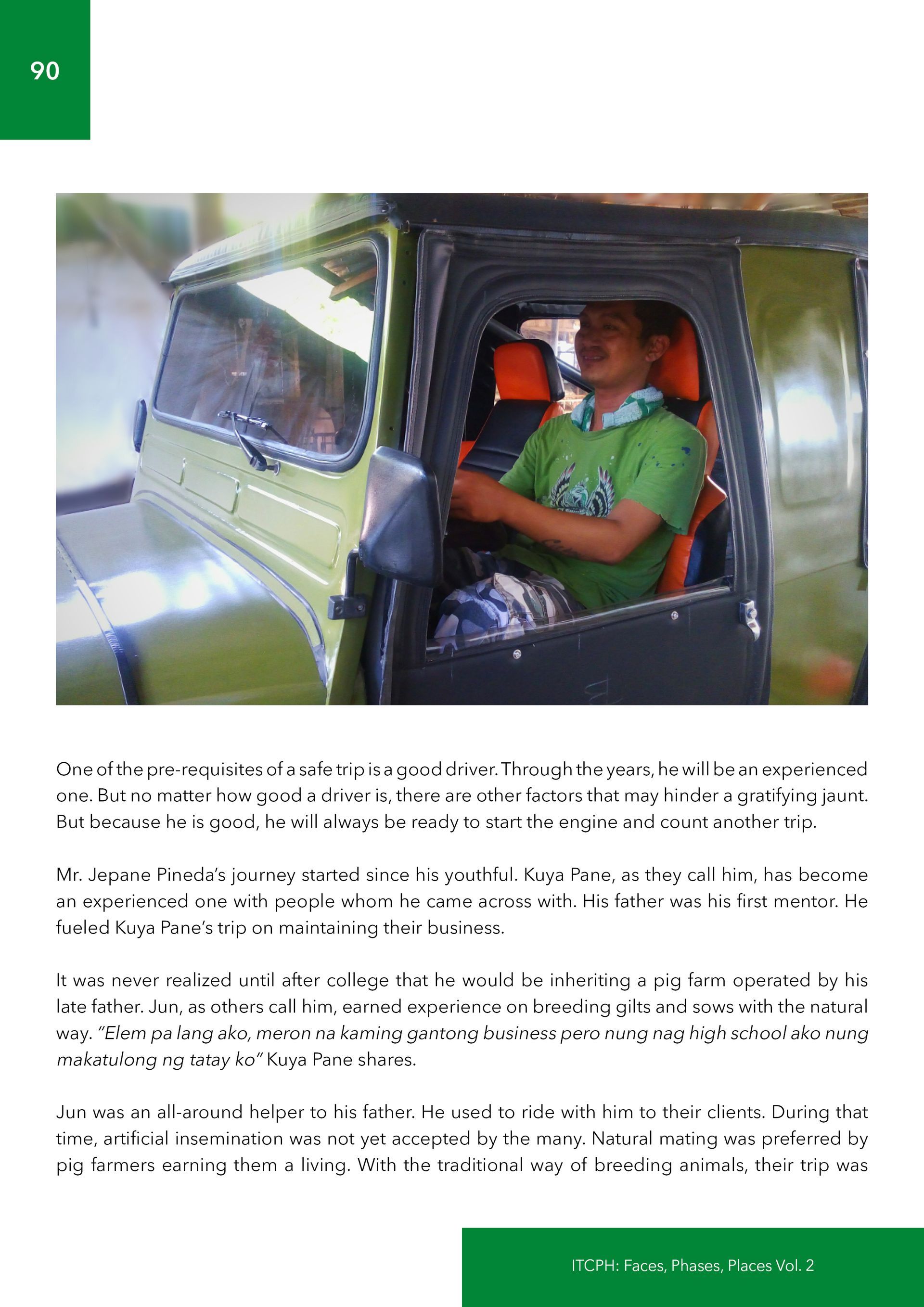 90

One of the pre-requisites of a safe trip is a good driver. Through the years, he will be an experienced one. But no matter how good a driver is, there are other factors that may hinder a gratifying jaunt. But because he is good, he will always be ready to start the engine and count another trip.

Mr. Jepane Pineda's journey started since his youthful. Kuya Pane, as they call him, has become an experienced one with people whom he came across with. His father was his first mentor. He fueled Kuya Pane's trip on maintaining their business.

It was never realized until after college that he would be inheriting a pig farm operated by his late father. Jun, as others call him, earned experience on breeding gilts and sows with the natural way. "Elem pa lang ako, meron na kaming gantong business pero nung nag high school ako nung makatulong ng tatay ko" Kuya Pane shares.

Jun was an all-around helper to his father. He used to ride with him to their clients. During that time, artificial insemination was not yet accepted by the many. Natural mating was preferred by pig farmers earning them a living. With the traditional way of breeding animals, their trip was

ITCPH: Faces, Phases, Places Vol. 2